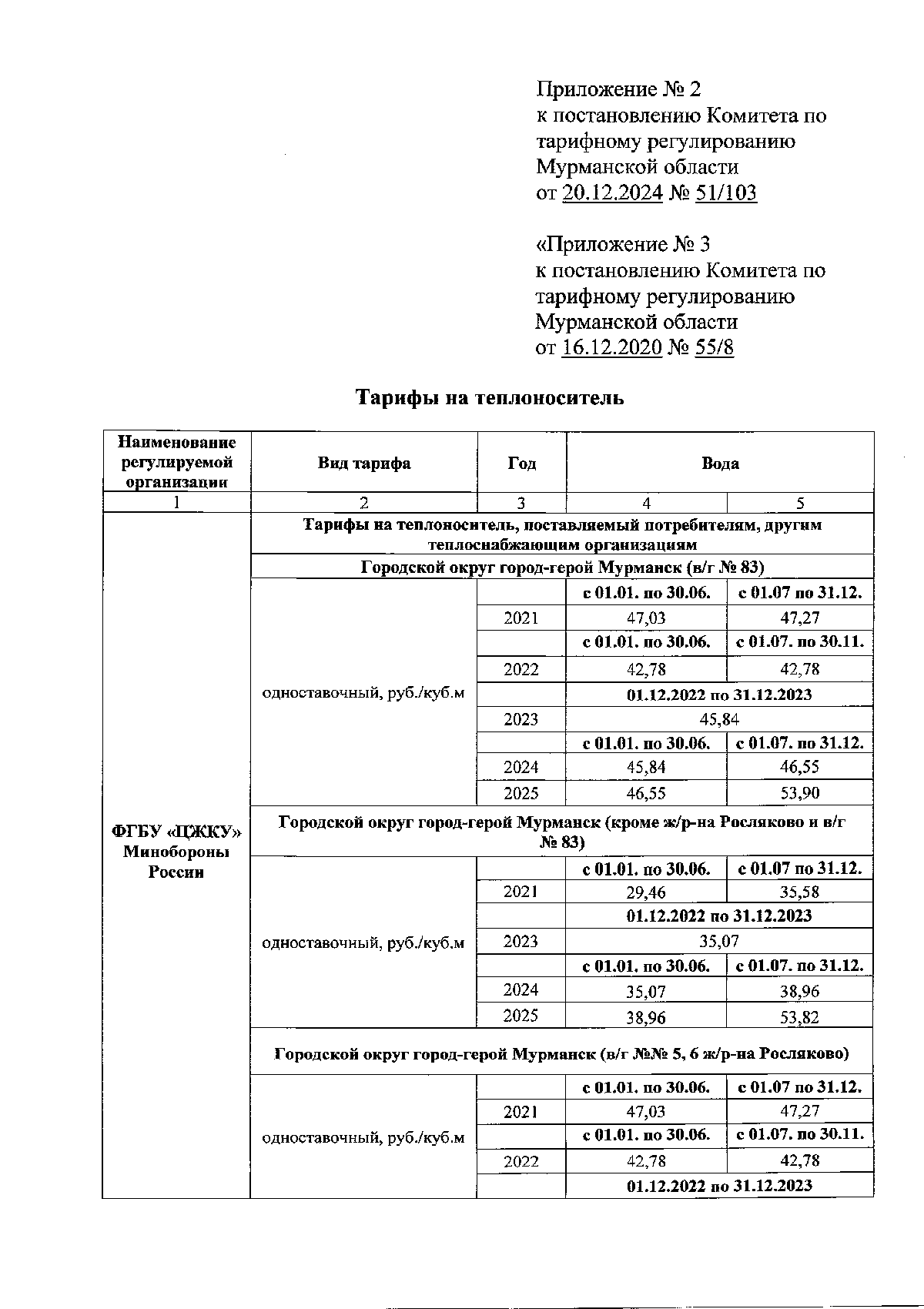 Приложение № 2
к постановлению Комитета по тарифному регулированию Мурманской области
от 20.12.2024 № 51/103

«Приложение № 3
к постановлению Комитета по тарифному регулированию Мурманской области
от 16.12.2020 № 55/8

Тарифы на теплоноситель

| Наименование регулируемой организации | Вид тарифа | Год | Вода | |
|---|---|---|---|---|
| 1 | 2 | 3 | 4 | 5 |
| ФГБУ «ЦЖКУ» Минобороны России | Тарифы на теплоноситель, поставляемый потребителям, другим теплоснабжающим организациям | | | |
| | Городской округ город-герой Мурманск (в/г № 83) | | | |
| | одноставочный, руб./куб.м | | с 01.01. по 30.06. | с 01.07 по 31.12. |
| | | 2021 | 47,03 | 47,27 |
| | | | с 01.01. по 30.06. | с 01.07. по 30.11. |
| | | 2022 | 42,78 | 42,78 |
| | | | 01.12.2022 по 31.12.2023 | |
| | | 2023 | 45,84 | |
| | | | с 01.01. по 30.06. | с 01.07. по 31.12. |
| | | 2024 | 45,84 | 46,55 |
| | | 2025 | 46,55 | 53,90 |
| | Городской округ город-герой Мурманск (кроме ж/р-на Росляково и в/г № 83) | | | |
| | одноставочный, руб./куб.м | | с 01.01. по 30.06. | с 01.07 по 31.12. |
| | | 2021 | 29,46 | 35,58 |
| | | | 01.12.2022 по 31.12.2023 | |
| | | 2023 | 35,07 | |
| | | | с 01.01. по 30.06. | с 01.07. по 31.12. |
| | | 2024 | 35,07 | 38,96 |
| | | 2025 | 38,96 | 53,82 |
| | Городской округ город-герой Мурманск (в/г №№ 5, 6 ж/р-на Росляково) | | | |
| | одноставочный, руб./куб.м | | с 01.01. по 30.06. | с 01.07 по 31.12. |
| | | 2021 | 47,03 | 47,27 |
| | | | с 01.01. по 30.06. | с 01.07. по 30.11. |
| | | 2022 | 42,78 | 42,78 |
| | | | 01.12.2022 по 31.12.2023 | |